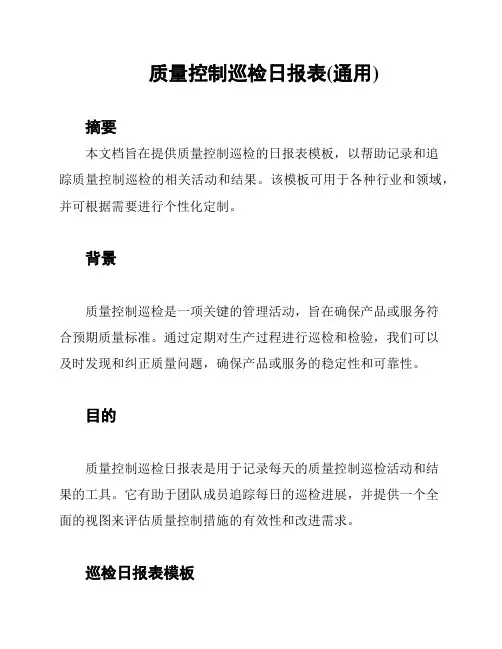 质量控制巡检日报表(通用)

摘要

本文档旨在提供质量控制巡检的日报表模板，以帮助记录和追踪质量控制巡检的相关活动和结果。该模板可用于各种行业和领域，并可根据需要进行个性化定制。

背景

质量控制巡检是一项关键的管理活动，旨在确保产品或服务符合预期质量标准。通过定期对生产过程进行巡检和检验，我们可以及时发现和纠正质量问题，确保产品或服务的稳定性和可靠性。

目的

质量控制巡检日报表是用于记录每天的质量控制巡检活动和结果的工具。它有助于团队成员追踪每日的巡检进展，并提供一个全面的视图来评估质量控制措施的有效性和改进需求。

巡检日报表模板